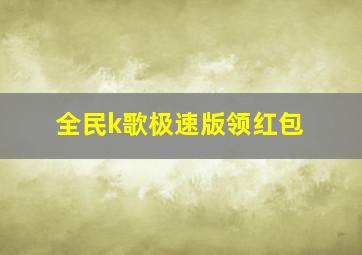 全民k歌极速版领红包